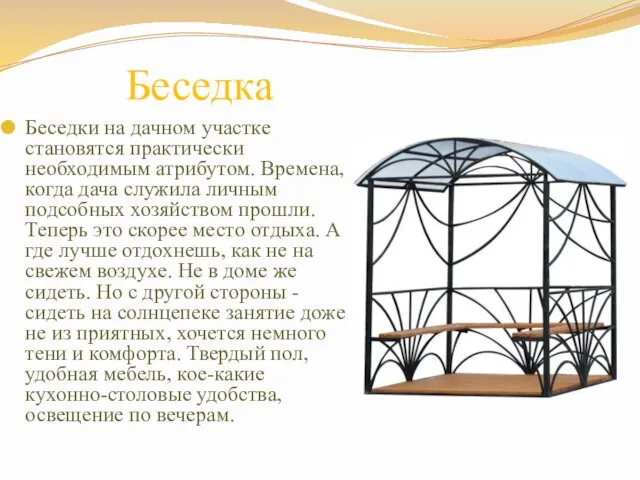 Беседка

Беседки на дачном участке становятся практически необходимым атрибутом. Времена, когда дача служила личным подсобных хозяйством прошли. Теперь это скорее место отдыха. А где лучше отдохнешь, как не на свежем воздухе. Не в доме же сидеть. Но с другой стороны - сидеть на солнцепеке занятие доже не из приятных, хочется немного тени и комфорта. Твердый пол, удобная мебель, кое-какие кухонно-столовые удобства, освещение по вечерам.